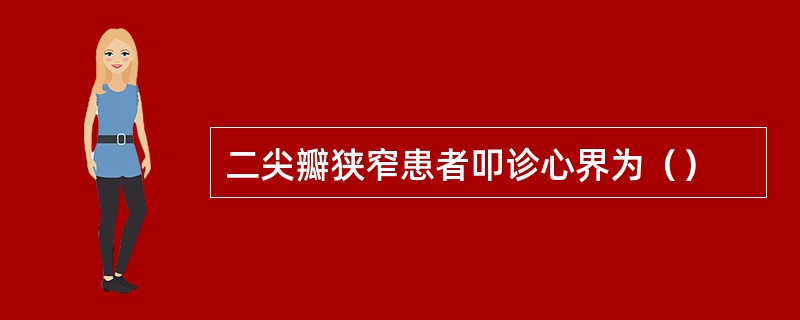 二尖瓣狭窄患者叩诊心界为（）